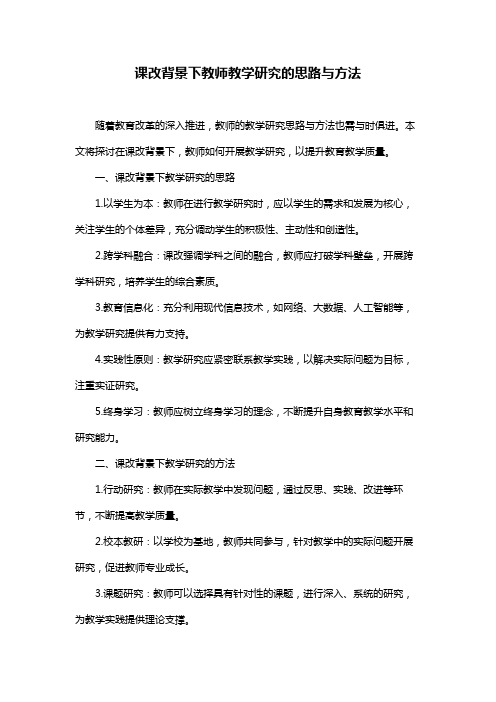 课改背景下教师教学研究的思路与方法

随着教育改革的深入推进，教师的教学研究思路与方法也需与时俱进。本文将探讨在课改背景下，教师如何开展教学研究，以提升教育教学质量。

一、课改背景下教学研究的思路

1.以学生为本：教师在进行教学研究时，应以学生的需求和发展为核心，关注学生的个体差异，充分调动学生的积极性、主动性和创造性。

2.跨学科融合：课改强调学科之间的融合，教师应打破学科壁垒，开展跨学科研究，培养学生的综合素质。

3.教育信息化：充分利用现代信息技术，如网络、大数据、人工智能等，为教学研究提供有力支持。

4.实践性原则：教学研究应紧密联系教学实践，以解决实际问题为目标，注重实证研究。

5.终身学习：教师应树立终身学习的理念，不断提升自身教育教学水平和研究能力。

二、课改背景下教学研究的方法

1.行动研究：教师在实际教学中发现问题，通过反思、实践、改进等环节，不断提高教学质量。

2.校本教研：以学校为基地，教师共同参与，针对教学中的实际问题开展研究，促进教师专业成长。

3.课题研究：教师可以选择具有针对性的课题，进行深入、系统的研究，为教学实践提供理论支撑。